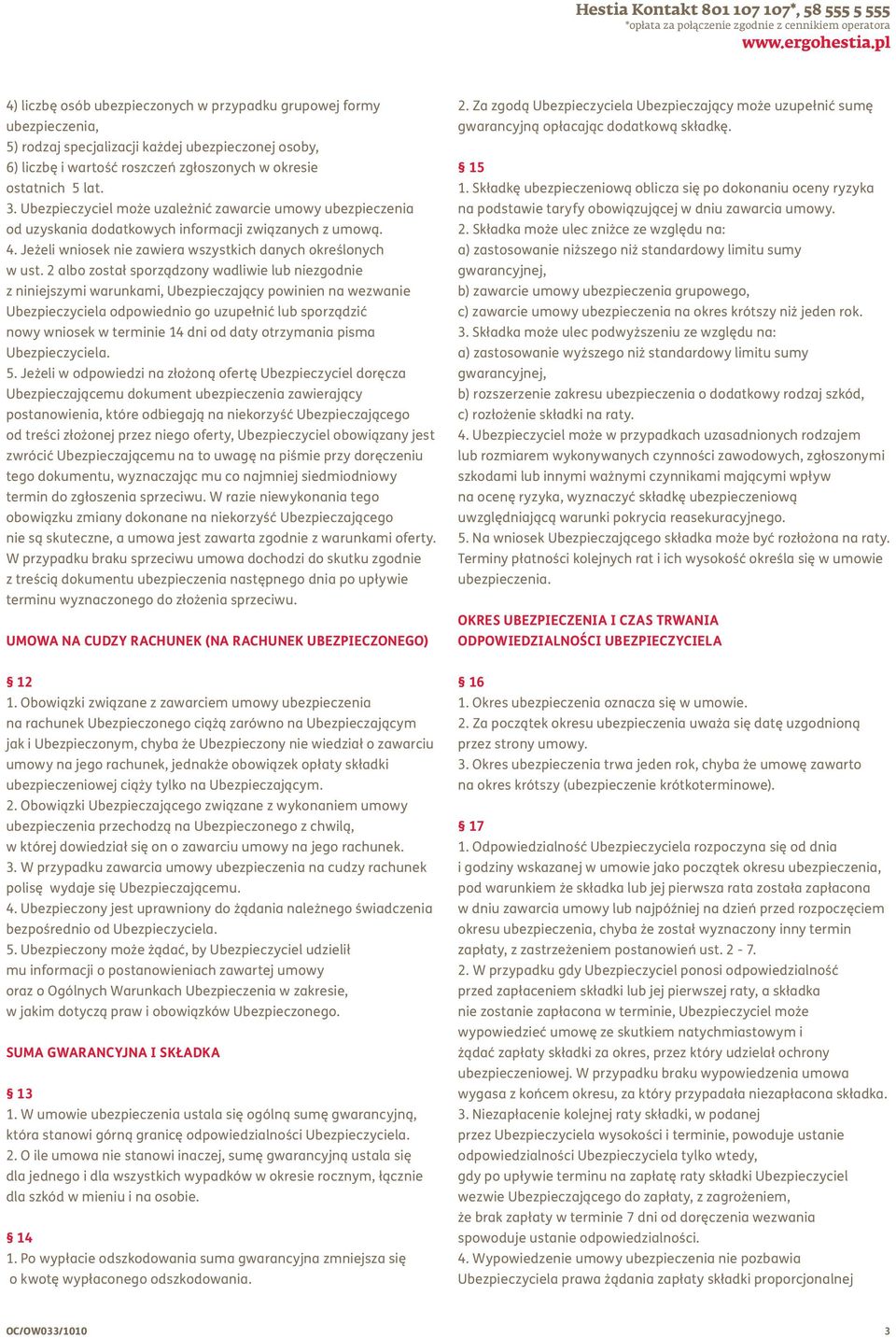 Hestia Kontakt 801 107 107*, 58 555 5 555
*opłata za połączenie zgodnie z cennikiem operatora
www.ergohestia.pl

4) liczbę osób ubezpieczonych w przypadku grupowej formy ubezpieczenia,
5) rodzaj specjalizacji każdej ubezpieczonej osoby,
6) liczbę i wartość roszczeń zgłoszonych w okresie ostatnich 5 lat.
3. Ubezpieczyciel może uzależnić zawarcie umowy ubezpieczenia od uzyskania dodatkowych informacji związanych z umową.
4. Jeżeli wniosek nie zawiera wszystkich danych określonych w ust. 2 albo został sporządzony wadliwie lub niezgodnie z niniejszymi warunkami, Ubezpieczający powinien na wezwanie Ubezpieczyciela odpowiednio go uzupełnić lub sporządzić nowy wniosek w terminie 14 dni od daty otrzymania pisma Ubezpieczyciela.
5. Jeżeli w odpowiedzi na złożoną ofertę Ubezpieczyciel doręcza Ubezpieczającemu dokument ubezpieczenia zawierający postanowienia, które odbiegają na niekorzyść Ubezpieczającego od treści złożonej przez niego oferty, Ubezpieczyciel obowiązany jest zwrócić Ubezpieczającemu na to uwagę na piśmie przy doręczeniu tego dokumentu, wyznaczając mu co najmniej siedmiodniowy termin do zgłoszenia sprzeciwu. W razie niewykonania tego obowiązku zmiany dokonane na niekorzyść Ubezpieczającego nie są skuteczne, a umowa jest zawarta zgodnie z warunkami oferty. W przypadku braku sprzeciwu umowa dochodzi do skutku zgodnie z treścią dokumentu ubezpieczenia następnego dnia po upływie terminu wyznaczonego do złożenia sprzeciwu.

UMOWA NA CUDZY RACHUNEK (NA RACHUNEK UBEZPIECZONEGO)

§ 12
1. Obowiązki związane z zawarciem umowy ubezpieczenia na rachunek Ubezpieczonego ciążą zarówno na Ubezpieczającym jak i Ubezpieczonym, chyba że Ubezpieczony nie wiedział o zawarciu umowy na jego rachunek, jednakże obowiązek opłaty składki ubezpieczeniowej ciąży tylko na Ubezpieczającym.
2. Obowiązki Ubezpieczającego związane z wykonaniem umowy ubezpieczenia przechodzą na Ubezpieczonego z chwilą, w której dowiedział się on o zawarciu umowy na jego rachunek.
3. W przypadku zawarcia umowy ubezpieczenia na cudzy rachunek polisę wydaje się Ubezpieczającemu.
4. Ubezpieczony jest uprawniony do żądania należnego świadczenia bezpośrednio od Ubezpieczyciela.
5. Ubezpieczony może żądać, by Ubezpieczyciel udzielił mu informacji o postanowieniach zawartej umowy oraz o Ogólnych Warunkach Ubezpieczenia w zakresie, w jakim dotyczą praw i obowiązków Ubezpieczonego.

SUMA GWARANCYJNA I SKŁADKA

§ 13
1. W umowie ubezpieczenia ustala się ogólną sumę gwarancyjną, która stanowi górną granicę odpowiedzialności Ubezpieczyciela.
2. O ile umowa nie stanowi inaczej, sumę gwarancyjną ustala się dla jednego i dla wszystkich wypadków w okresie rocznym, łącznie dla szkód w mieniu i na osobie.

§ 14
1. Po wypłacie odszkodowania suma gwarancyjna zmniejsza się o kwotę wypłaconego odszkodowania.

2. Za zgodą Ubezpieczyciela Ubezpieczający może uzupełnić sumę gwarancyjną opłacając dodatkową składkę.

§ 15
1. Składkę ubezpieczeniową oblicza się po dokonaniu oceny ryzyka na podstawie taryfy obowiązującej w dniu zawarcia umowy.
2. Składka może ulec zniżce ze względu na:
a) zastosowanie niższego niż standardowy limitu sumy gwarancyjnej,
b) zawarcie umowy ubezpieczenia grupowego,
c) zawarcie umowy ubezpieczenia na okres krótszy niż jeden rok.
3. Składka może ulec podwyższeniu ze względu na:
a) zastosowanie wyższego niż standardowy limitu sumy gwarancyjnej,
b) rozszerzenie zakresu ubezpieczenia o dodatkowy rodzaj szkód,
c) rozłożenie składki na raty.
4. Ubezpieczyciel może w przypadkach uzasadnionych rodzajem lub rozmiarem wykonywanych czynności zawodowych, zgłoszonymi szkodami lub innymi ważnymi czynnikami mającymi wpływ na ocenę ryzyka, wyznaczyć składkę ubezpieczeniową uwzględniającą warunki pokrycia reasekuracyjnego.
5. Na wniosek Ubezpieczającego składka może być rozłożona na raty. Terminy płatności kolejnych rat i ich wysokość określa się w umowie ubezpieczenia.

OKRES UBEZPIECZENIA I CZAS TRWANIA ODPOWIEDZIALNOŚCI UBEZPIECZYCIELA

§ 16
1. Okres ubezpieczenia oznacza się w umowie.
2. Za początek okresu ubezpieczenia uważa się datę uzgodnioną przez strony umowy.
3. Okres ubezpieczenia trwa jeden rok, chyba że umowę zawarto na okres krótszy (ubezpieczenie krótkoterminowe).

§ 17
1. Odpowiedzialność Ubezpieczyciela rozpoczyna się od dnia i godziny wskazanej w umowie jako początek okresu ubezpieczenia, pod warunkiem że składka lub jej pierwsza rata została zapłacona w dniu zawarcia umowy lub najpóźniej na dzień przed rozpoczęciem okresu ubezpieczenia, chyba że został wyznaczony inny termin zapłaty, z zastrzeżeniem postanowień ust. 2 - 7.
2. W przypadku gdy Ubezpieczyciel ponosi odpowiedzialność przed zapłaceniem składki lub jej pierwszej raty, a składka nie zostanie zapłacona w terminie, Ubezpieczyciel może wypowiedzieć umowę ze skutkiem natychmiastowym i żądać zapłaty składki za okres, przez który udzielał ochrony ubezpieczeniowej. W przypadku braku wypowiedzenia umowa wygasa z końcem okresu, za który przypadała niezapłacona składka.
3. Niezapłacenie kolejnej raty składki, w podanej przez Ubezpieczyciela wysokości i terminie, powoduje ustanie odpowiedzialności Ubezpieczyciela tylko wtedy, gdy po upływie terminu na zapłatę raty składki Ubezpieczyciel wezwie Ubezpieczającego do zapłaty, z zagrożeniem, że brak zapłaty w terminie 7 dni od doręczenia wezwania spowoduje ustanie odpowiedzialności.
4. Wypowiedzenie umowy ubezpieczenia nie pozbawia Ubezpieczyciela prawa żądania zapłaty składki proporcjonalnej

OC/OW033/1010
3